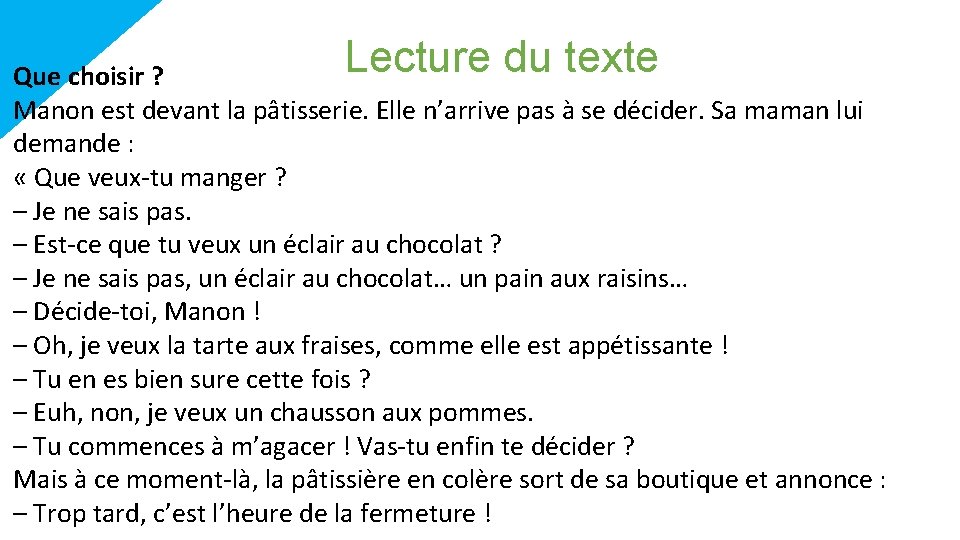 Lecture du texte

Que choisir ?

Manon est devant la pâtisserie. Elle n’arrive pas à se décider. Sa maman lui demande :
« Que veux-tu manger ?
– Je ne sais pas.
– Est-ce que tu veux un éclair au chocolat ?
– Je ne sais pas, un éclair au chocolat… un pain aux raisins…
– Décide-toi, Manon !
– Oh, je veux la tarte aux fraises, comme elle est appétissante !
– Tu en es bien sure cette fois ?
– Euh, non, je veux un chausson aux pommes.
– Tu commences à m’agacer ! Vas-tu enfin te décider ?
Mais à ce moment-là, la pâtissière en colère sort de sa boutique et annonce :
– Trop tard, c’est l’heure de la fermeture !